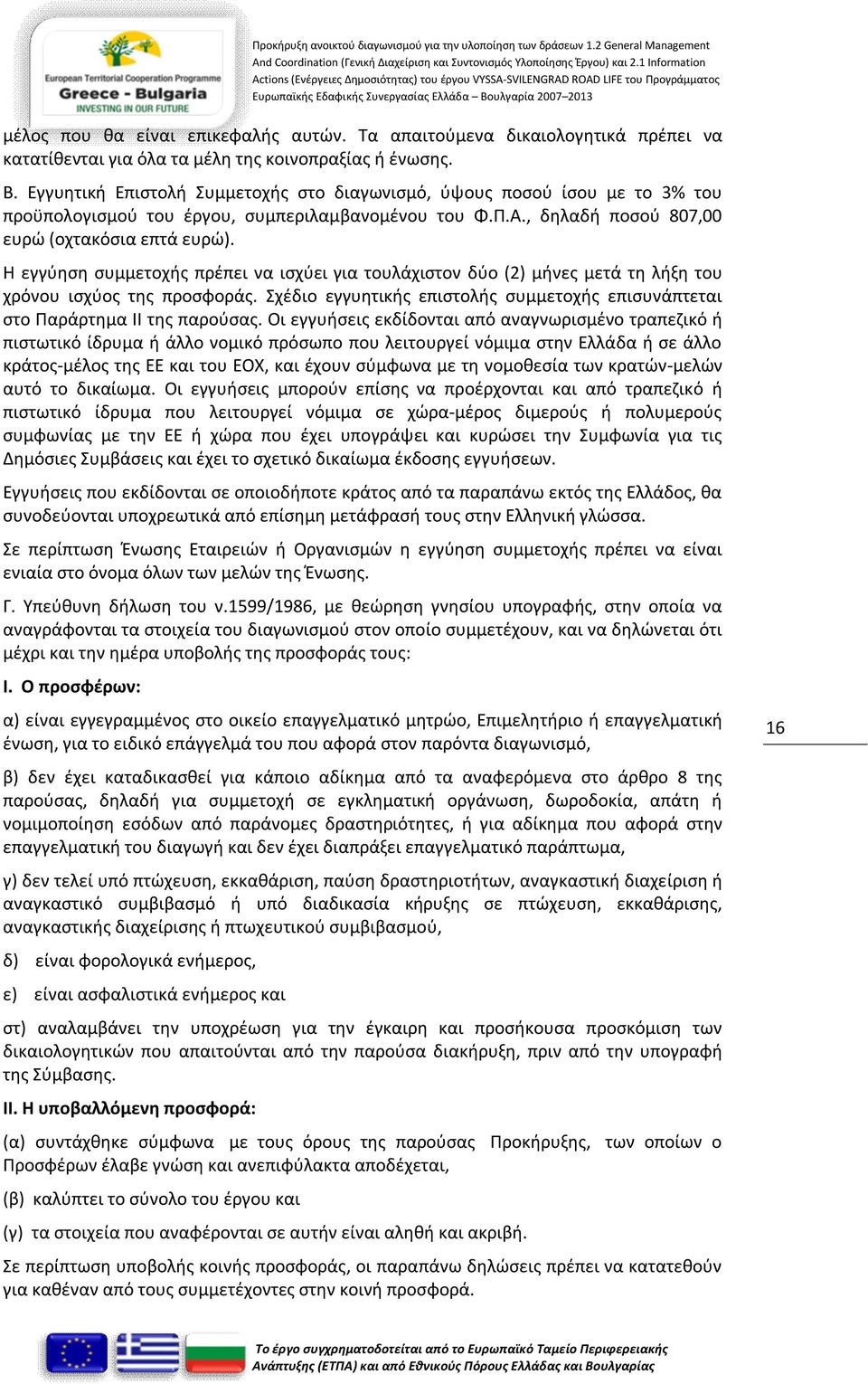 European Territorial Cooperation Programme
Greece - Bulgaria
INVESTING IN OUR FUTURE

Προκήρυξη ανοικτού διαγωνισμού για την υλοποίηση των δράσεων 1.2 General Management And Coordination (Γενική Διαχείριση και Συντονισμός Υλοποίησης Έργου) και 2.1 Information Actions (Ενέργειες Δημοσιότητας) του έργου VYSSA-SVILENGRAD ROAD LIFE του Προγράμματος Ευρωπαϊκής Εδαφικής Συνεργασίας Ελλάδα – Βουλγαρία 2007–2013

μέλος που θα είναι επικεφαλής αυτών. Τα απαιτούμενα δικαιολογητικά πρέπει να κατατίθενται για όλα τα μέλη της κοινοπραξίας ή ένωσης.

Β. Εγγυητική Επιστολή Συμμετοχής στο διαγωνισμό, ύψους ποσού ίσου με το 3% του προϋπολογισμού του έργου, συμπεριλαμβανομένου του Φ.Π.Α., δηλαδή ποσού 807,00 ευρώ (οχτακόσια επτά ευρώ).

Η εγγύηση συμμετοχής πρέπει να ισχύει για τουλάχιστον δύο (2) μήνες μετά τη λήξη του χρόνου ισχύος της προσφοράς. Σχέδιο εγγυητικής επιστολής συμμετοχής επισυνάπτεται στο Παράρτημα ΙΙ της παρούσας. Οι εγγυήσεις εκδίδονται από αναγνωρισμένο τραπεζικό ή πιστωτικό ίδρυμα ή άλλο νομικό πρόσωπο που λειτουργεί νόμιμα στην Ελλάδα ή σε άλλο κράτος-μέλος της ΕΕ και του ΕΟΧ, και έχουν σύμφωνα με τη νομοθεσία των κρατών-μελών αυτό το δικαίωμα. Οι εγγυήσεις μπορούν επίσης να προέρχονται και από τραπεζικό ή πιστωτικό ίδρυμα που λειτουργεί νόμιμα σε χώρα-μέρος διμερούς ή πολυμερούς συμφωνίας με την ΕΕ ή χώρα που έχει υπογράψει και κυρώσει την Συμφωνία για τις Δημόσιες Συμβάσεις και έχει το σχετικό δικαίωμα έκδοσης εγγυήσεων.

Εγγυήσεις που εκδίδονται σε οποιοδήποτε κράτος από τα παραπάνω εκτός της Ελλάδος, θα συνοδεύονται υποχρεωτικά από επίσημη μετάφρασή τους στην Ελληνική γλώσσα.

Σε περίπτωση Ένωσης Εταιρειών ή Οργανισμών η εγγύηση συμμετοχής πρέπει να είναι ενιαία στο όνομα όλων των μελών της Ένωσης.

Γ. Υπεύθυνη δήλωση του ν.1599/1986, με θεώρηση γνησίου υπογραφής, στην οποία να αναγράφονται τα στοιχεία του διαγωνισμού στον οποίο συμμετέχουν, και να δηλώνεται ότι μέχρι και την ημέρα υποβολής της προσφοράς τους:

Ι. Ο προσφέρων:

α) είναι εγγεγραμμένος στο οικείο επαγγελματικό μητρώο, Επιμελητήριο ή επαγγελματική ένωση, για το ειδικό επάγγελμά του που αφορά στον παρόντα διαγωνισμό,

16

β) δεν έχει καταδικασθεί για κάποιο αδίκημα από τα αναφερόμενα στο άρθρο 8 της παρούσας, δηλαδή για συμμετοχή σε εγκληματική οργάνωση, δωροδοκία, απάτη ή νομιμοποίηση εσόδων από παράνομες δραστηριότητες, ή για αδίκημα που αφορά στην επαγγελματική του διαγωγή και δεν έχει διαπράξει επαγγελματικό παράπτωμα,

γ) δεν τελεί υπό πτώχευση, εκκαθάριση, παύση δραστηριοτήτων, αναγκαστική διαχείριση ή αναγκαστικό συμβιβασμό ή υπό διαδικασία κήρυξης σε πτώχευση, εκκαθάρισης, αναγκαστικής διαχείρισης ή πτωχευτικού συμβιβασμού,

δ) είναι φορολογικά ενήμερος,

ε) είναι ασφαλιστικά ενήμερος και

στ) αναλαμβάνει την υποχρέωση για την έγκαιρη και προσήκουσα προσκόμιση των δικαιολογητικών που απαιτούνται από την παρούσα διακήρυξη, πριν από την υπογραφή της Σύμβασης.

ΙΙ. Η υποβαλλόμενη προσφορά:

(α) συντάχθηκε σύμφωνα με τους όρους της παρούσας Προκήρυξης, των οποίων ο Προσφέρων έλαβε γνώση και ανεπιφύλακτα αποδέχεται,

(β) καλύπτει το σύνολο του έργου και

(γ) τα στοιχεία που αναφέρονται σε αυτήν είναι αληθή και ακριβή.

Σε περίπτωση υποβολής κοινής προσφοράς, οι παραπάνω δηλώσεις πρέπει να κατατεθούν για καθέναν από τους συμμετέχοντες στην κοινή προσφορά.

Το έργο συγχρηματοδοτείται από το Ευρωπαϊκό Ταμείο Περιφερειακής Ανάπτυξης (ΕΤΠΑ) και από Εθνικούς Πόρους Ελλάδας και Βουλγαρίας